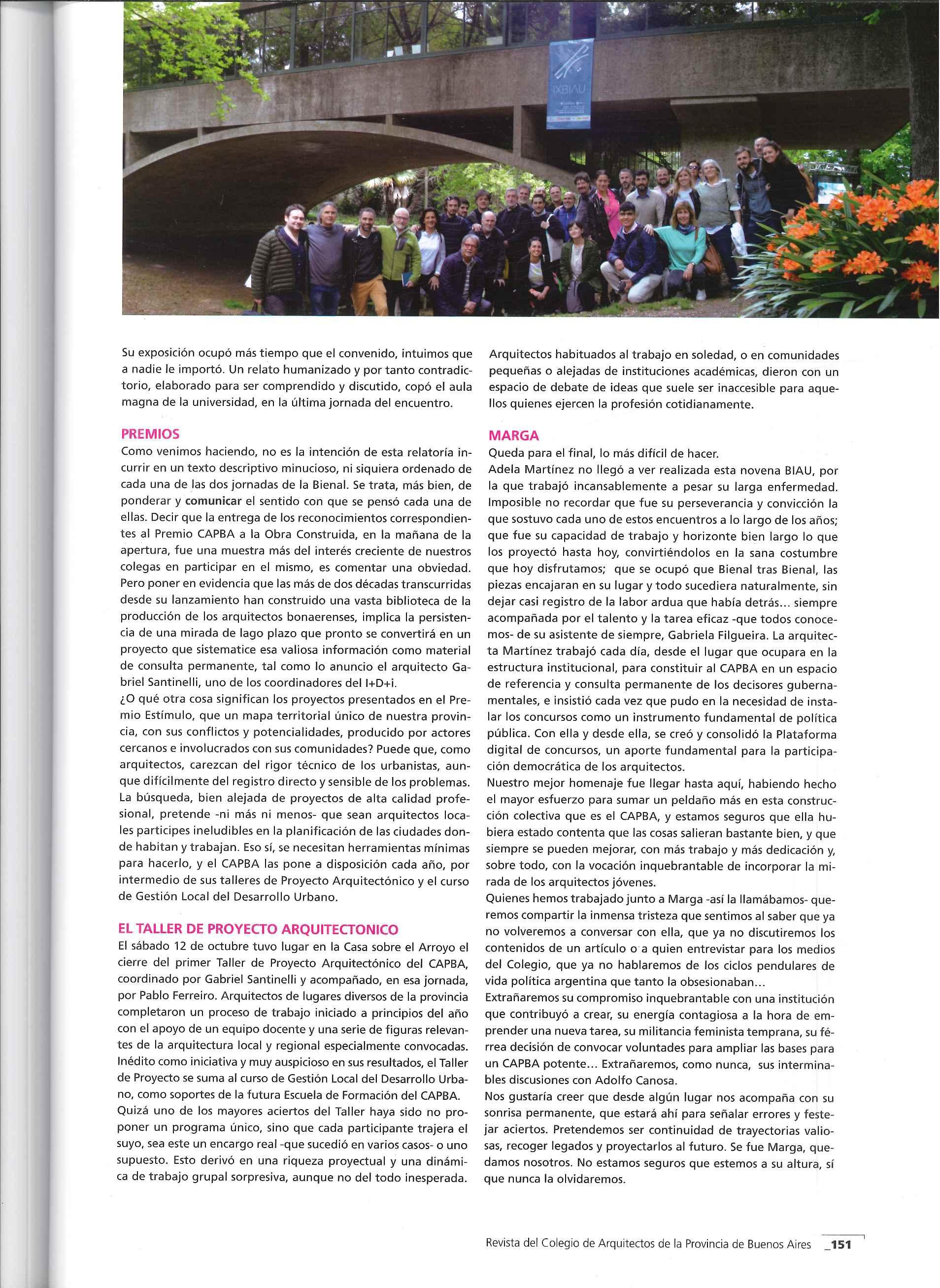 IXBIAU

Su exposición ocupó más tiempo que el convenido, intuimos que a nadie le importó. Un relato humanizado y por tanto contradictorio, elaborado para ser comprendido y discutido, copó el aula magna de la universidad, en la última jornada del encuentro.

PREMIOS
Como venimos haciendo, no es la intención de esta relatoría incurrir en un texto descriptivo minucioso, ni siquiera ordenado de cada una de las dos jornadas de la Bienal. Se trata, más bien, de ponderar y comunicar el sentido con que se pensó cada una de ellas. Decir que la entrega de los reconocimientos correspondientes al Premio CAPBA a la Obra Construida, en la mañana de la apertura, fue una muestra más del interés creciente de nuestros colegas en participar en el mismo, es comentar una obviedad. Pero poner en evidencia que las más de dos décadas transcurridas desde su lanzamiento han construido una vasta biblioteca de la producción de los arquitectos bonaerenses, implica la persistencia de una mirada de lago plazo que pronto se convertirá en un proyecto que sistematice esa valiosa información como material de consulta permanente, tal como lo anuncio el arquitecto Gabriel Santinelli, uno de los coordinadores del I+D+i.
¿O qué otra cosa significan los proyectos presentados en el Premio Estímulo, que un mapa territorial único de nuestra provincia, con sus conflictos y potencialidades, producido por actores cercanos e involucrados con sus comunidades? Puede que, como arquitectos, carezcan del rigor técnico de los urbanistas, aunque difícilmente del registro directo y sensible de los problemas. La búsqueda, bien alejada de proyectos de alta calidad profesional, pretende -ni más ni menos- que sean arquitectos locales participes ineludibles en la planificación de las ciudades donde habitan y trabajan. Eso sí, se necesitan herramientas mínimas para hacerlo, y el CAPBA las pone a disposición cada año, por intermedio de sus talleres de Proyecto Arquitectónico y el curso de Gestión Local del Desarrollo Urbano.

EL TALLER DE PROYECTO ARQUITECTONICO
El sábado 12 de octubre tuvo lugar en la Casa sobre el Arroyo el cierre del primer Taller de Proyecto Arquitectónico del CAPBA, coordinado por Gabriel Santinelli y acompañado, en esa jornada, por Pablo Ferreiro. Arquitectos de lugares diversos de la provincia completaron un proceso de trabajo iniciado a principios del año con el apoyo de un equipo docente y una serie de figuras relevantes de la arquitectura local y regional especialmente convocadas. Inédito como iniciativa y muy auspicioso en sus resultados, el Taller de Proyecto se suma al curso de Gestión Local del Desarrollo Urbano, como soportes de la futura Escuela de Formación del CAPBA.
Quizá uno de los mayores aciertos del Taller haya sido no proponer un programa único, sino que cada participante trajera el suyo, sea este un encargo real -que sucedió en varios casos- o uno supuesto. Esto derivó en una riqueza proyectual y una dinámica de trabajo grupal sorpresiva, aunque no del todo inesperada.

Arquitectos habituados al trabajo en soledad, o en comunidades pequeñas o alejadas de instituciones académicas, dieron con un espacio de debate de ideas que suele ser inaccesible para aquellos quienes ejercen la profesión cotidianamente.

MARGA
Queda para el final, lo más difícil de hacer.
Adela Martínez no llegó a ver realizada esta novena BIAU, por la que trabajó incansablemente a pesar su larga enfermedad. Imposible no recordar que fue su perseverancia y convicción la que sostuvo cada uno de estos encuentros a lo largo de los años; que fue su capacidad de trabajo y horizonte bien largo lo que los proyectó hasta hoy, convirtiéndolos en la sana costumbre que hoy disfrutamos; que se ocupó que Bienal tras Bienal, las piezas encajaran en su lugar y todo sucediera naturalmente, sin dejar casi registro de la labor ardua que había detrás... siempre acompañada por el talento y la tarea eficaz -que todos conocemos- de su asistente de siempre, Gabriela Filgueira. La arquitecta Martínez trabajó cada día, desde el lugar que ocupara en la estructura institucional, para constituir al CAPBA en un espacio de referencia y consulta permanente de los decisores gubernamentales, e insistió cada vez que pudo en la necesidad de instalar los concursos como un instrumento fundamental de política pública. Con ella y desde ella, se creó y consolidó la Plataforma digital de concursos, un aporte fundamental para la participación democrática de los arquitectos.
Nuestro mejor homenaje fue llegar hasta aquí, habiendo hecho el mayor esfuerzo para sumar un peldaño más en esta construcción colectiva que es el CAPBA, y estamos seguros que ella hubiera estado contenta que las cosas salieran bastante bien, y que siempre se pueden mejorar, con más trabajo y más dedicación y, sobre todo, con la vocación inquebrantable de incorporar la mirada de los arquitectos jóvenes.
Quienes hemos trabajado junto a Marga -así la llamábamos- queremos compartir la inmensa tristeza que sentimos al saber que ya no volveremos a conversar con ella, que ya no discutiremos los contenidos de un artículo o a quien entrevistar para los medios del Colegio, que ya no hablaremos de los ciclos pendulares de vida política argentina que tanto la obsesionaban...
Extrañaremos su compromiso inquebrantable con una institución que contribuyó a crear, su energía contagiosa a la hora de emprender una nueva tarea, su militancia feminista temprana, su férrea decisión de convocar voluntades para ampliar las bases para un CAPBA potente... Extrañaremos, como nunca, sus interminables discusiones con Adolfo Canosa.
Nos gustaría creer que desde algún lugar nos acompaña con su sonrisa permanente, que estará ahí para señalar errores y festejar aciertos. Pretendemos ser continuidad de trayectorias valiosas, recoger legados y proyectarlos al futuro. Se fue Marga, quedamos nosotros. No estamos seguros que estemos a su altura, sí que nunca la olvidaremos.

Revista del Colegio de Arquitectos de la Provincia de Buenos Aires _151